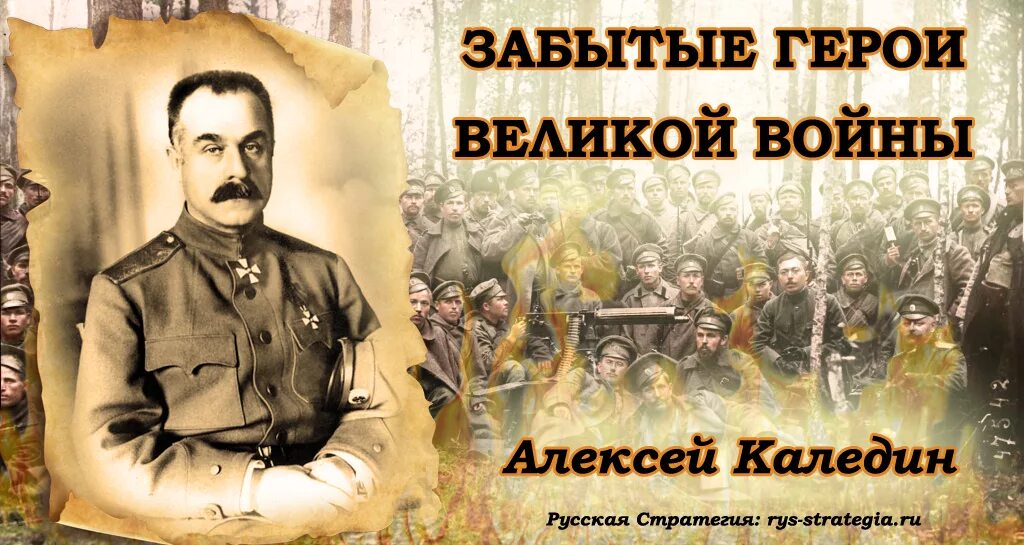 ЗАБЫТЫЕ ГЕРОИ ВЕЛИКОЙ ВОЙНЫ

Алексей Каледин

Русская Стратегия: rys-strategia.ru

47542